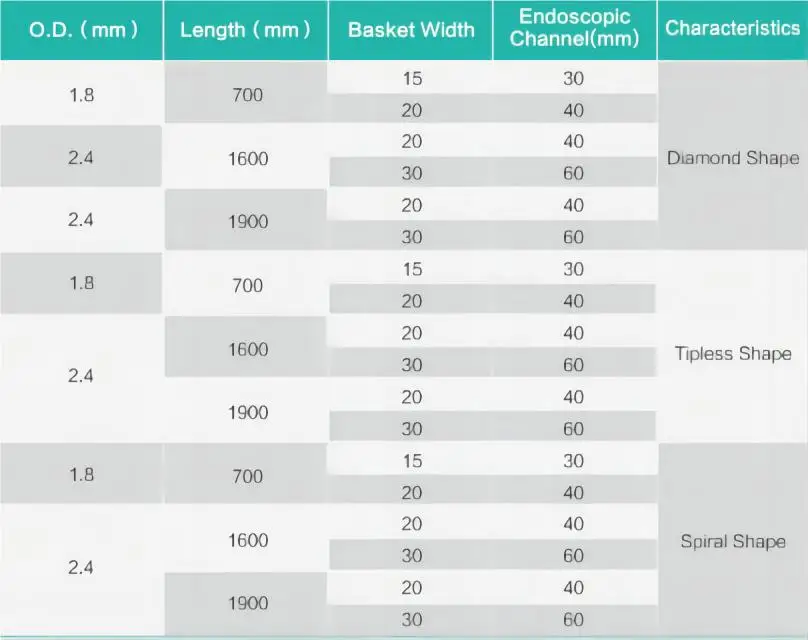 | O.D. ( mm ) | Length ( mm ) | Basket Width | Endoscopic Channel(mm) | Characteristics |
|---|---|---|---|---|
| 1.8 | 700 | 15 | 30 | Diamond Shape |
| | | 20 | 40 | |
| 2.4 | 1600 | 20 | 40 | |
| | | 30 | 60 | |
| 2.4 | 1900 | 20 | 40 | |
| | | 30 | 60 | |
| 1.8 | 700 | 15 | 30 | Tipless Shape |
| | | 20 | 40 | |
| 2.4 | 1600 | 20 | 40 | |
| | | 30 | 60 | |
| | 1900 | 20 | 40 | |
| | | 30 | 60 | |
| 1.8 | 700 | 15 | 30 | Spiral Shape |
| | | 20 | 40 | |
| 2.4 | 1600 | 20 | 40 | |
| | | 30 | 60 | |
| | 1900 | 20 | 40 | |
| | | 30 | 60 | |